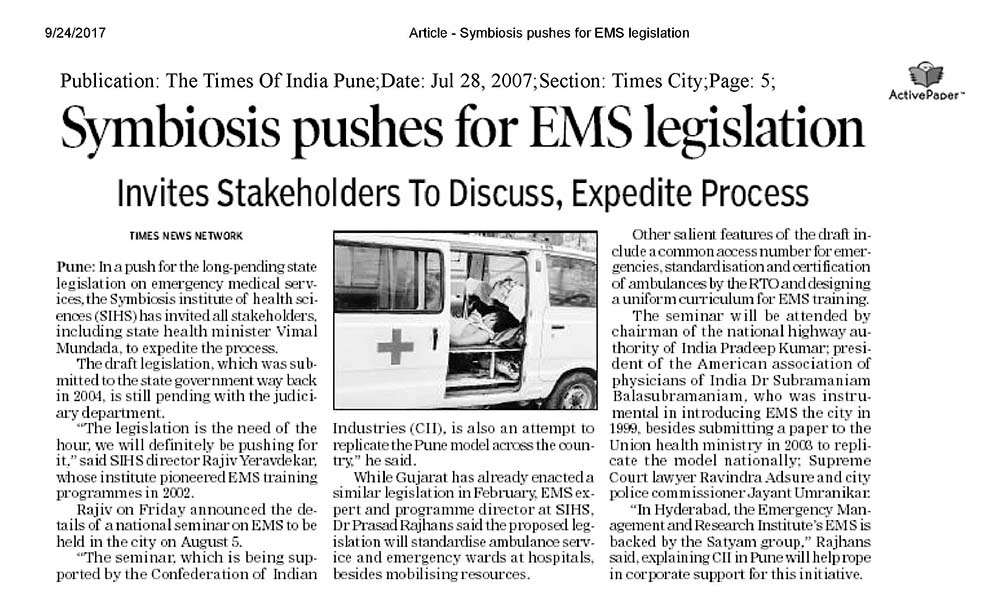 9/24/2017

Article - Symbiosis pushes for EMS legislation

Publication: The Times Of India Pune;Date: Jul 28, 2007;Section: Times City;Page: 5;

ActivePaper™

Symbiosis pushes for EMS legislation

Invites Stakeholders To Discuss, Expedite Process

TIMES NEWS NETWORK

Pune: In a push for the long-pending state legislation on emergency medical services, the Symbiosis institute of health sciences (SIHS) has invited all stakeholders, including state health minister Vimal Mundada, to expedite the process.

The draft legislation, which was submitted to the state government way back in 2004, is still pending with the judiciary department.

"The legislation is the need of the hour, we will definitely be pushing for it," said SIHS director Rajiv Yeravdekar, whose institute pioneered EMS training programmes in 2002.

Rajiv on Friday announced the details of a national seminar on EMS to be held in the city on August 5.

"The seminar, which is being supported by the Confederation of Indian Industries (CII), is also an attempt to replicate the Pune model across the country," he said.

While Gujarat has already enacted a similar legislation in February, EMS expert and programme director at SIHS, Dr Prasad Rajhans said the proposed legislation will standardise ambulance service and emergency wards at hospitals, besides mobilising resources.

Other salient features of the draft include a common access number for emergencies, standardisation and certification of ambulances by the RTO and designing a uniform curriculum for EMS training.

The seminar will be attended by chairman of the national highway authority of India Pradeep Kumar; president of the American association of physicians of India Dr Subramaniam Balasubramaniam, who was instrumental in introducing EMS the city in 1999, besides submitting a paper to the Union health ministry in 2003 to replicate the model nationally; Supreme Court lawyer Ravindra Adsure and city police commissioner Jayant Umranikar.

"In Hyderabad, the Emergency Management and Research Institute's EMS is backed by the Satyam group," Rajhans said, explaining CII in Pune will help rope in corporate support for this initiative.